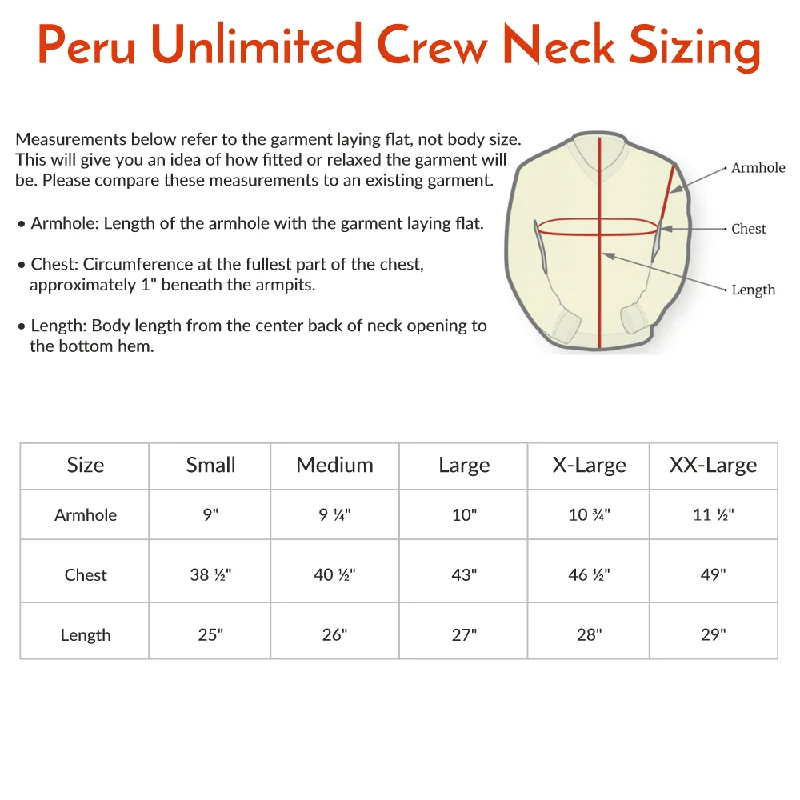 Peru Unlimited Crew Neck Sizing

Measurements below refer to the garment laying flat, not body size. This will give you an idea of how fitted or relaxed the garment will be. Please compare these measurements to an existing garment.

• Armhole: Length of the armhole with the garment laying flat.

• Chest: Circumference at the fullest part of the chest, approximately 1" beneath the armpits.

• Length: Body length from the center back of neck opening to the bottom hem.

Armhole

Chest

Length

| Size | Small | Medium | Large | X-Large | XX-Large |
|---|---|---|---|---|---|
| Armhole | 9" | 9 ¼" | 10" | 10 ¾" | 11 ½" |
| Chest | 38 ½" | 40 ½" | 43" | 46 ½" | 49" |
| Length | 25" | 26" | 27" | 28" | 29" |